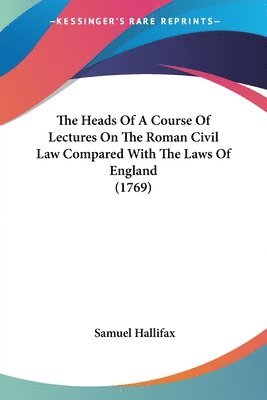 —KESSINGER'S RARE REPRINTS—

The Heads Of A Course Of Lectures On The Roman Civil Law Compared With The Laws Of England (1769)

Samuel Hallifax